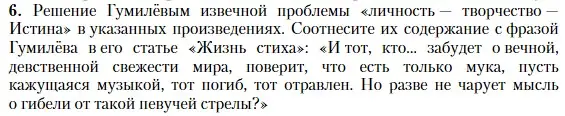 **6.** Решение Гумилёвым извечной проблемы «личность — творчество — Истина» в указанных произведениях. Соотнесите их содержание с фразой Гумилёва в его статье «Жизнь стиха»: «И тот, кто... забудет о вечной, девственной свежести мира, поверит, что есть только мука, пусть кажущаяся музыкой, тот погиб, тот отравлен. Но разве не чарует мысль о гибели от такой певучей стрелы?»